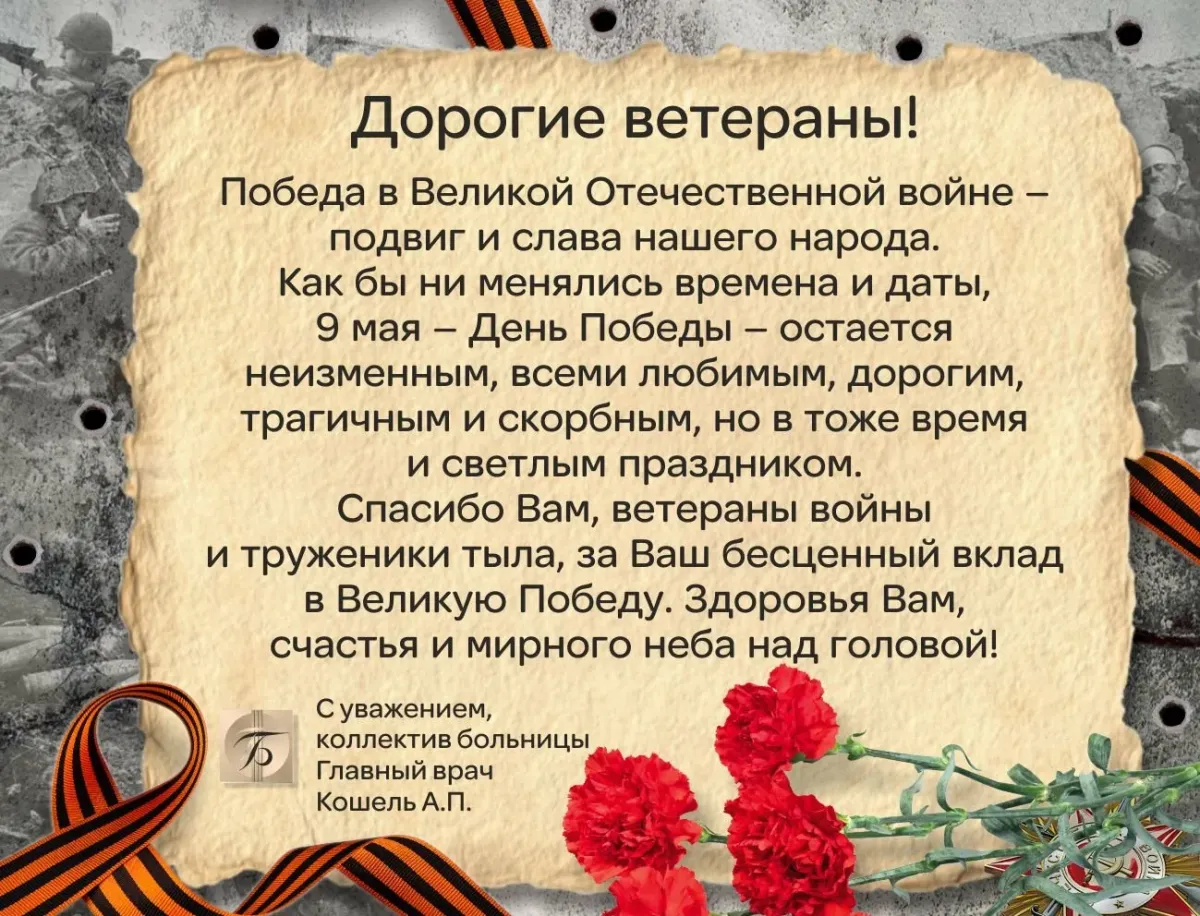 Дорогие ветераны!

Победа в Великой Отечественной войне – подвиг и слава нашего народа. Как бы ни менялись времена и даты, 9 мая – День Победы – остается неизменным, всеми любимым, дорогим, трагичным и скорбным, но в тоже время и светлым праздником. Спасибо Вам, ветераны войны и труженики тыла, за Ваш бесценный вклад в Великую Победу. Здоровья Вам, счастья и мирного неба над головой!

Б

С уважением,
коллектив больницы
Главный врач
Кошель А.П.